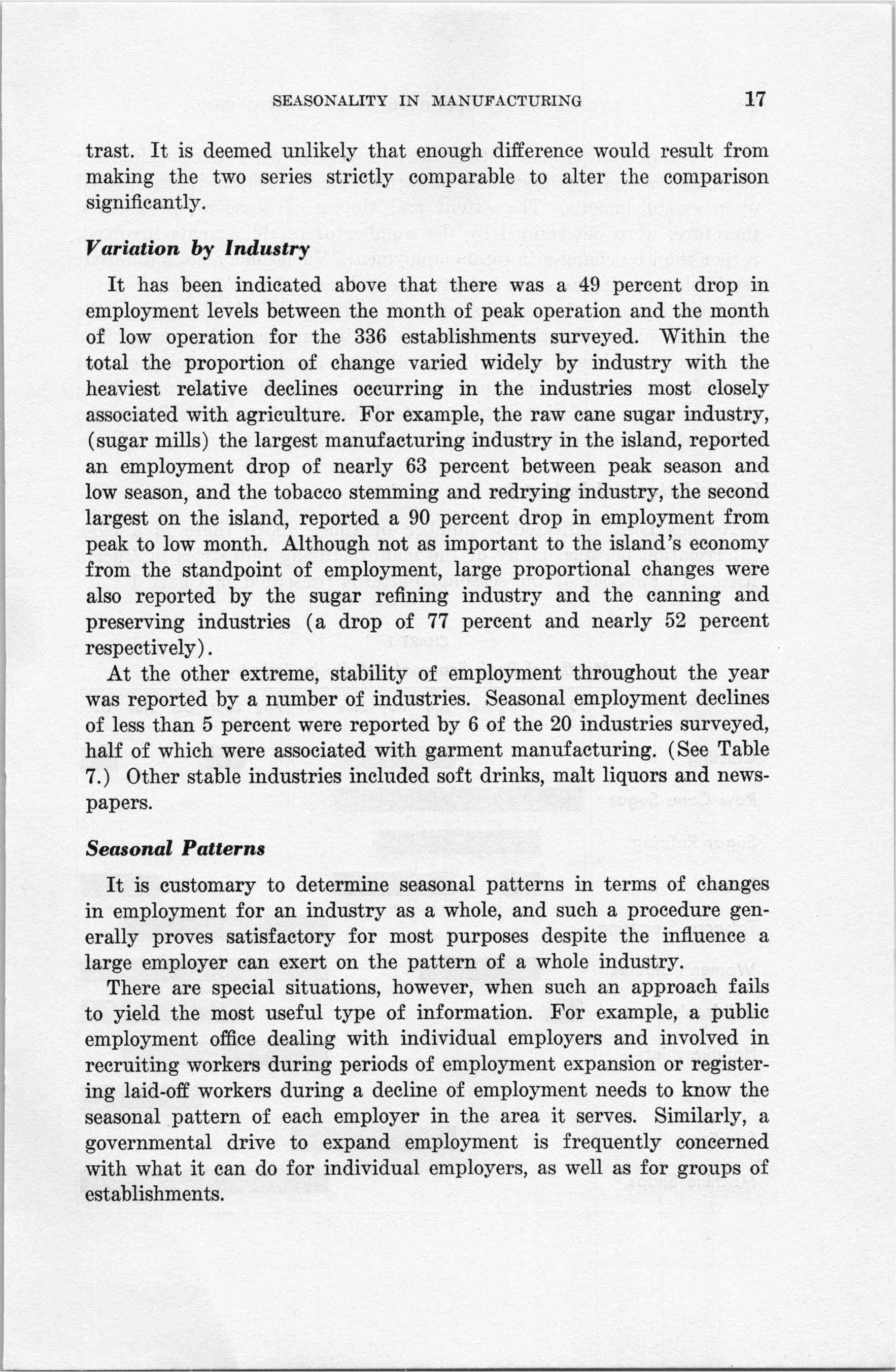 SEASONALITY IN MANUFACTURING 17

trast. It is deemed unlikely that enough difference would result from making the two series strictly comparable to alter the comparison significantly.

Variation by Industry

It has been indicated above that there was a 49 percent drop in employment levels between the month of peak operation and the month of low operation for the 336 establishments surveyed. Within the total the proportion of change varied widely by industry with the heaviest relative declines occurring in the industries most closely associated with agriculture. For example, the raw cane sugar industry, (sugar mills) the largest manufacturing industry in the island, reported an employment drop of nearly 63 percent between peak season and low season, and the tobacco stemming and redrying industry, the second largest on the island, reported a 90 percent drop in employment from peak to low month. Although not as important to the island's economy from the standpoint of employment, large proportional changes were also reported by the sugar refining industry and the canning and preserving industries (a drop of 77 percent and nearly 52 percent respectively).

At the other extreme, stability of employment throughout the year was reported by a number of industries. Seasonal employment declines of less than 5 percent were reported by 6 of the 20 industries surveyed, half of which were associated with garment manufacturing. (See Table 7.) Other stable industries included soft drinks, malt liquors and newspapers.

Seasonal Patterns

It is customary to determine seasonal patterns in terms of changes in employment for an industry as a whole, and such a procedure generally proves satisfactory for most purposes despite the influence a large employer can exert on the pattern of a whole industry.

There are special situations, however, when such an approach fails to yield the most useful type of information. For example, a public employment office dealing with individual employers and involved in recruiting workers during periods of employment expansion or registering laid-off workers during a decline of employment needs to know the seasonal pattern of each employer in the area it serves. Similarly, a governmental drive to expand employment is frequently concerned with what it can do for individual employers, as well as for groups of establishments.